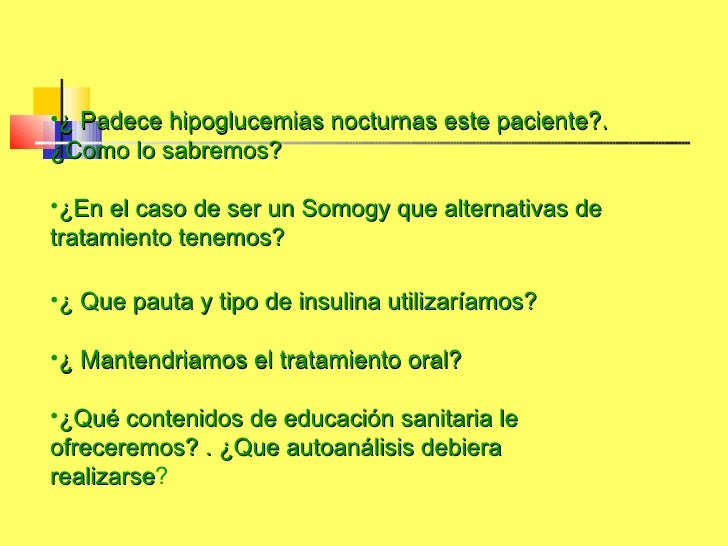 • ¿ Padece hipoglucemias nocturnas este paciente?. ¿Como lo sabremos?

• ¿En el caso de ser un Somogy que alternativas de tratamiento tenemos?

• ¿ Que pauta y tipo de insulina utilizaríamos?

• ¿ Mantendriamos el tratamiento oral?

• ¿Qué contenidos de educación sanitaria le ofreceremos? . ¿Que autoanálisis debiera realizarse?